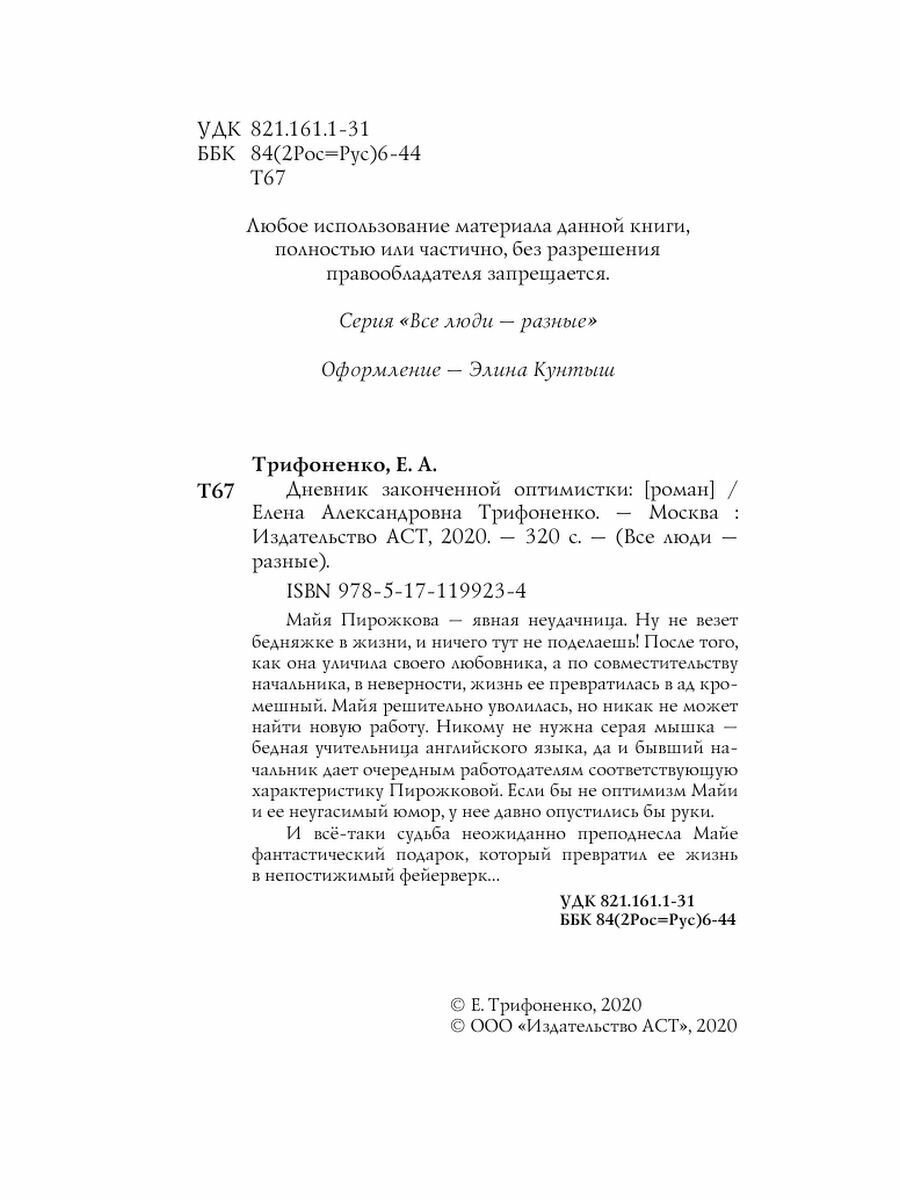 УДК 821.161.1-31
ББК 84(2Рос=Рус)6-44
Т67

Любое использование материала данной книги, полностью или частично, без разрешения правообладателя запрещается.

Серия «Все люди — разные»

Оформление — Элина Кунтыш

Трифоненко, Е. А.
Т67 Дневник законченной оптимистки: [роман] / Елена Александровна Трифоненко. — Москва : Издательство АСТ, 2020. — 320 с. — (Все люди — разные).
ISBN 978-5-17-119923-4

Майя Пирожкова — явная неудачница. Ну не везет бедняжке в жизни, и ничего тут не поделаешь! После того, как она уличила своего любовника, а по совместительству начальника, в неверности, жизнь ее превратилась в ад кромешный. Майя решительно уволилась, но никак не может найти новую работу. Никому не нужна серая мышка — бедная учительница английского языка, да и бывший начальник дает очередным работодателям соответствующую характеристику Пирожковой. Если бы не оптимизм Майи и ее неугасимый юмор, у нее давно опустились бы руки.

И всё-таки судьба неожиданно преподнесла Майе фантастический подарок, который превратил ее жизнь в непостижимый фейерверк...

УДК 821.161.1-31
ББК 84(2Рос=Рус)6-44

© Е. Трифоненко, 2020
© ООО «Издательство АСТ», 2020